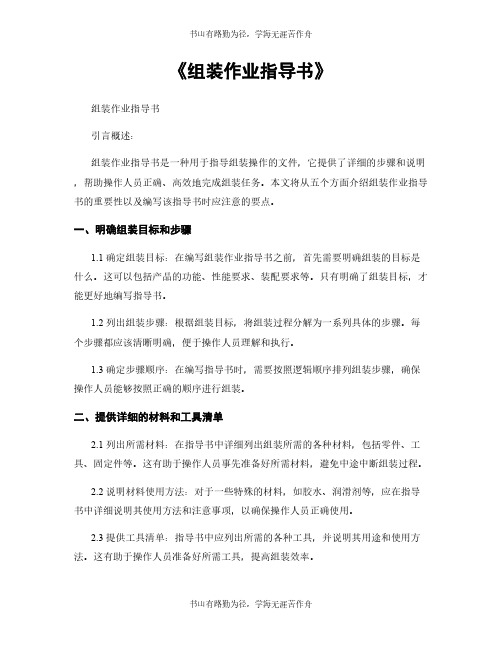 书山有路勤为径，学海无涯苦作舟

《组装作业指导书》

组装作业指导书

引言概述：

组装作业指导书是一种用于指导组装操作的文件，它提供了详细的步骤和说明，帮助操作人员正确、高效地完成组装任务。本文将从五个方面介绍组装作业指导书的重要性以及编写该指导书时应注意的要点。

一、明确组装目标和步骤

1.1 确定组装目标：在编写组装作业指导书之前，首先需要明确组装的目标是什么。这可以包括产品的功能、性能要求、装配要求等。只有明确了组装目标，才能更好地编写指导书。

1.2 列出组装步骤：根据组装目标，将组装过程分解为一系列具体的步骤。每个步骤都应该清晰明确，便于操作人员理解和执行。

1.3 确定步骤顺序：在编写指导书时，需要按照逻辑顺序排列组装步骤，确保操作人员能够按照正确的顺序进行组装。

二、提供详细的材料和工具清单

2.1 列出所需材料：在指导书中详细列出组装所需的各种材料，包括零件、工具、固定件等。这有助于操作人员事先准备好所需材料，避免中途中断组装过程。

2.2 说明材料使用方法：对于一些特殊的材料，如胶水、润滑剂等，应在指导书中详细说明其使用方法和注意事项，以确保操作人员正确使用。

2.3 提供工具清单：指导书中应列出所需的各种工具，并说明其用途和使用方法。这有助于操作人员准备好所需工具，提高组装效率。

书山有路勤为径，学海无涯苦作舟